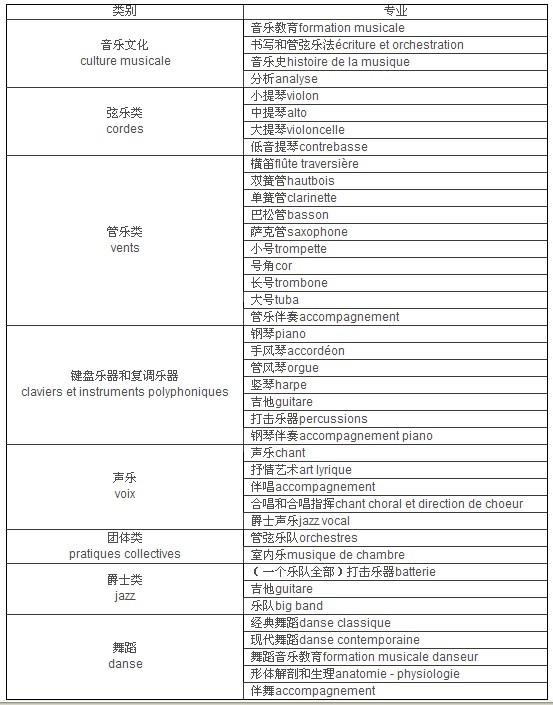 | 类别 | 专业 |
|---|---|
| 音乐文化 culture musicale | 音乐教育formation musicale |
| | 书写和管弦乐法écriture et orchestration |
| | 音乐史histoire de la musique |
| | 分析analyse |
| 弦乐类 cordes | 小提琴violon |
| | 中提琴alto |
| | 大提琴violoncelle |
| | 低音提琴contrebasse |
| 管乐类 vents | 横笛flûte traversière |
| | 双簧管hautbois |
| | 单簧管clarinette |
| | 巴松管basson |
| | 萨克管saxophone |
| | 小号trompette |
| | 号角cor |
| | 长号trombone |
| | 大号tuba |
| | 管乐伴奏accompagnement |
| 键盘乐器和复调乐器 claviers et instruments polyphoniques | 钢琴piano |
| | 手风琴accordéon |
| | 管风琴orgue |
| | 竖琴harpe |
| | 吉他guitare |
| | 打击乐器percussions |
| | 钢琴伴奏accompagnement piano |
| 声乐 voix | 声乐chant |
| | 抒情艺术art lyrique |
| | 伴唱accompagnement |
| | 合唱和合唱指挥chant choral et direction de choeur |
| | 爵士声乐jazz vocal |
| 团体类 pratiques collectives | 管弦乐队orchestres |
| | 室内乐musique de chambre |
| 爵士类 jazz | （一个乐队全部）打击乐器batterie |
| | 吉他guitare |
| | 乐队big band |
| 舞蹈 danse | 经典舞蹈danse classique |
| | 现代舞蹈danse contemporaine |
| | 舞蹈音乐教育formation musicale danseur |
| | 形体解剖和生理anatomie - physiologie |
| | 伴舞accompagnement |